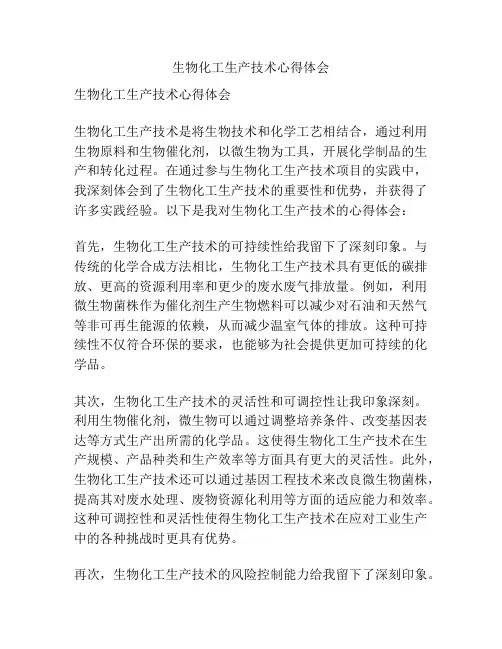 生物化工生产技术心得体会

生物化工生产技术心得体会

生物化工生产技术是将生物技术和化学工艺相结合，通过利用生物原料和生物催化剂，以微生物为工具，开展化学制品的生产和转化过程。在通过参与生物化工生产技术项目的实践中，我深刻体会到了生物化工生产技术的重要性和优势，并获得了许多实践经验。以下是我对生物化工生产技术的心得体会：

首先，生物化工生产技术的可持续性给我留下了深刻印象。与传统的化学合成方法相比，生物化工生产技术具有更低的碳排放、更高的资源利用率和更少的废水废气排放量。例如，利用微生物菌株作为催化剂生产生物燃料可以减少对石油和天然气等非可再生能源的依赖，从而减少温室气体的排放。这种可持续性不仅符合环保的要求，也能够为社会提供更加可持续的化学品。

其次，生物化工生产技术的灵活性和可调控性让我印象深刻。利用生物催化剂，微生物可以通过调整培养条件、改变基因表达等方式生产出所需的化学品。这使得生物化工生产技术在生产规模、产品种类和生产效率等方面具有更大的灵活性。此外，生物化工生产技术还可以通过基因工程技术来改良微生物菌株，提高其对废水处理、废物资源化利用等方面的适应能力和效率。这种可调控性和灵活性使得生物化工生产技术在应对工业生产中的各种挑战时更具有优势。

再次，生物化工生产技术的风险控制能力给我留下了深刻印象。